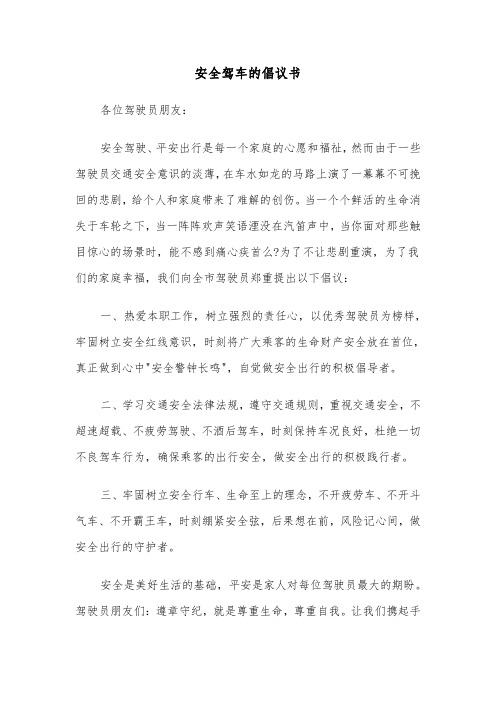 安全驾车的倡议书

各位驾驶员朋友：

安全驾驶、平安出行是每一个家庭的心愿和福祉，然而由于一些驾驶员交通安全意识的淡薄，在车水如龙的马路上演了一幕幕不可挽回的悲剧，给个人和家庭带来了难解的创伤。当一个个鲜活的生命消失于车轮之下，当一阵阵欢声笑语湮没在汽笛声中，当你面对那些触目惊心的场景时，能不感到痛心疾首么?为了不让悲剧重演，为了我们的家庭幸福，我们向全市驾驶员郑重提出以下倡议：

一、热爱本职工作，树立强烈的责任心，以优秀驾驶员为榜样，牢固树立安全红线意识，时刻将广大乘客的生命财产安全放在首位，真正做到心中"安全警钟长鸣"，自觉做安全出行的积极倡导者。

二、学习交通安全法律法规，遵守交通规则，重视交通安全，不超速超载、不疲劳驾驶、不酒后驾车，时刻保持车况良好，杜绝一切不良驾车行为，确保乘客的出行安全，做安全出行的积极践行者。

三、牢固树立安全行车、生命至上的理念，不开疲劳车、不开斗气车、不开霸王车，时刻绷紧安全弦，后果想在前，风险记心间，做安全出行的守护者。

安全是美好生活的基础，平安是家人对每位驾驶员最大的期盼。驾驶员朋友们：遵章守纪，就是尊重生命，尊重自我。让我们携起手